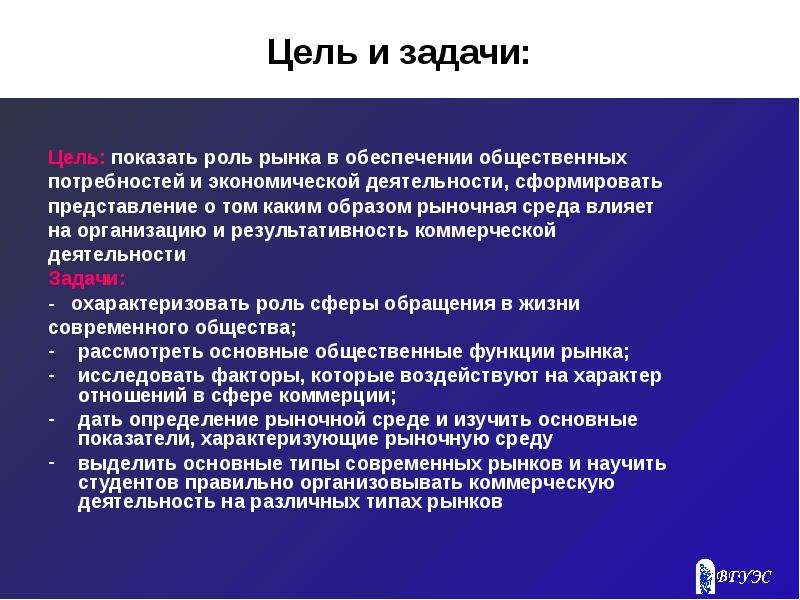 Цель и задачи:

Цель: показать роль рынка в обеспечении общественных потребностей и экономической деятельности, сформировать представление о том каким образом рыночная среда влияет на организацию и результативность коммерческой деятельности
Задачи:
- охарактеризовать роль сферы обращения в жизни современного общества;
- рассмотреть основные общественные функции рынка;
- исследовать факторы, которые воздействуют на характер отношений в сфере коммерции;
- дать определение рыночной среде и изучить основные показатели, характеризующие рыночную среду
- выделить основные типы современных рынков и научить студентов правильно организовывать коммерческую деятельность на различных типах рынков

ВГУЭС